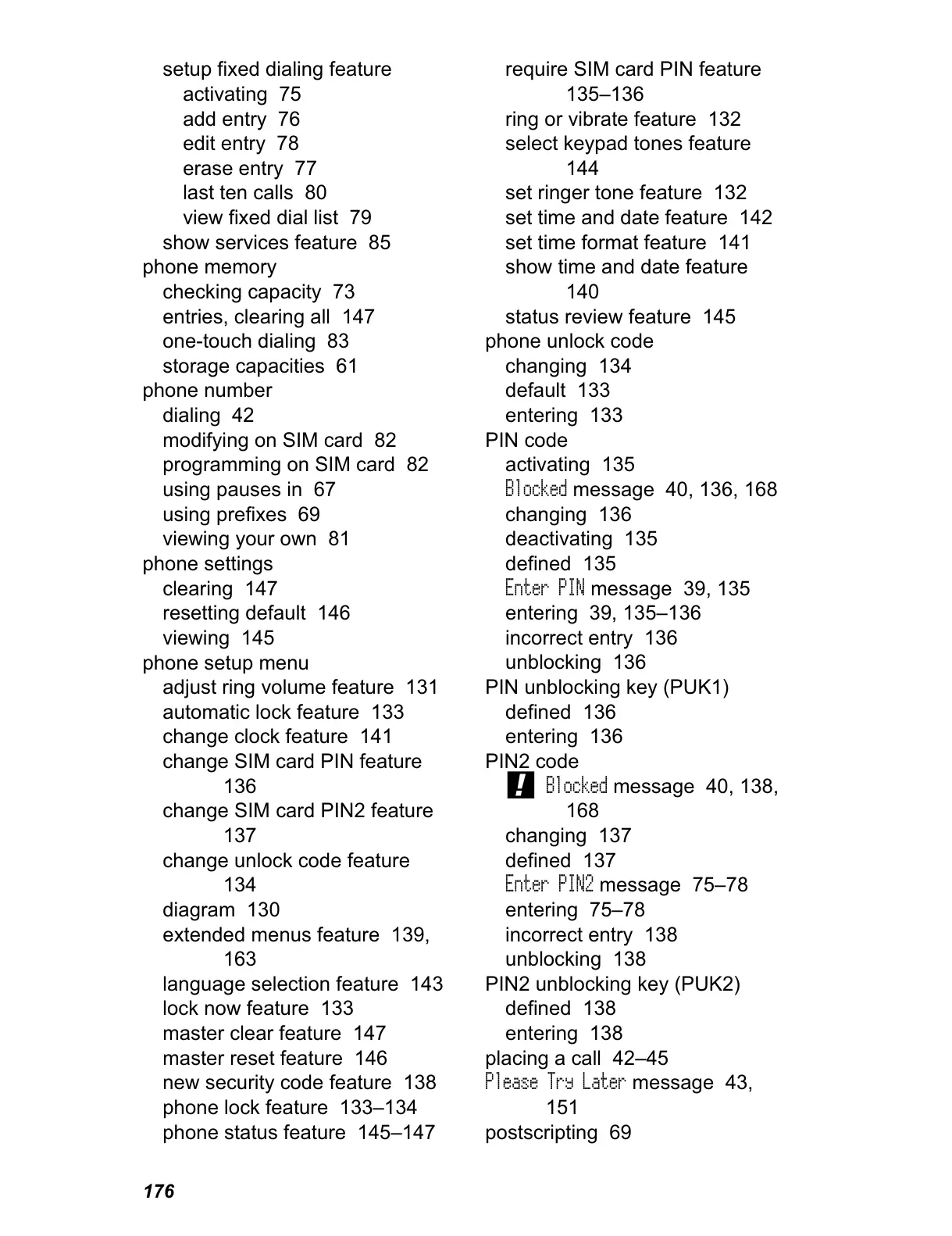 setup fixed dialing feature
activating 75
add entry 76
edit entry 78
erase entry 77
last ten calls 80
view fixed dial list 79
show services feature 85
phone memory
checking capacity 73
entries, clearing all 147
one-touch dialing 83
storage capacities 61
phone number
dialing 42
modifying on SIM card 82
programming on SIM card 82
using pauses in 67
using prefixes 69
viewing your own 81
phone settings
clearing 147
resetting default 146
viewing 145
phone setup menu
adjust ring volume feature 131
automatic lock feature 133
change clock feature 141
change SIM card PIN feature 136
change SIM card PIN2 feature 137
change unlock code feature 134
diagram 130
extended menus feature 139, 163
language selection feature 143
lock now feature 133
master clear feature 147
master reset feature 146
new security code feature 138
phone lock feature 133–134
phone status feature 145–147

require SIM card PIN feature 135–136
ring or vibrate feature 132
select keypad tones feature 144
set ringer tone feature 132
set time and date feature 142
set time format feature 141
show time and date feature 140
status review feature 145
phone unlock code
changing 134
default 133
entering 133
PIN code
activating 135
Blocked message 40, 136, 168
changing 136
deactivating 135
defined 135
Enter PIN message 39, 135
entering 39, 135–136
incorrect entry 136
unblocking 136
PIN unblocking key (PUK1)
defined 136
entering 136
PIN2 code
! Blocked message 40, 138, 168
changing 137
defined 137
Enter PIN2 message 75–78
entering 75–78
incorrect entry 138
unblocking 138
PIN2 unblocking key (PUK2)
defined 138
entering 138
placing a call 42–45
Please Try Later message 43, 151
postscripting 69

176